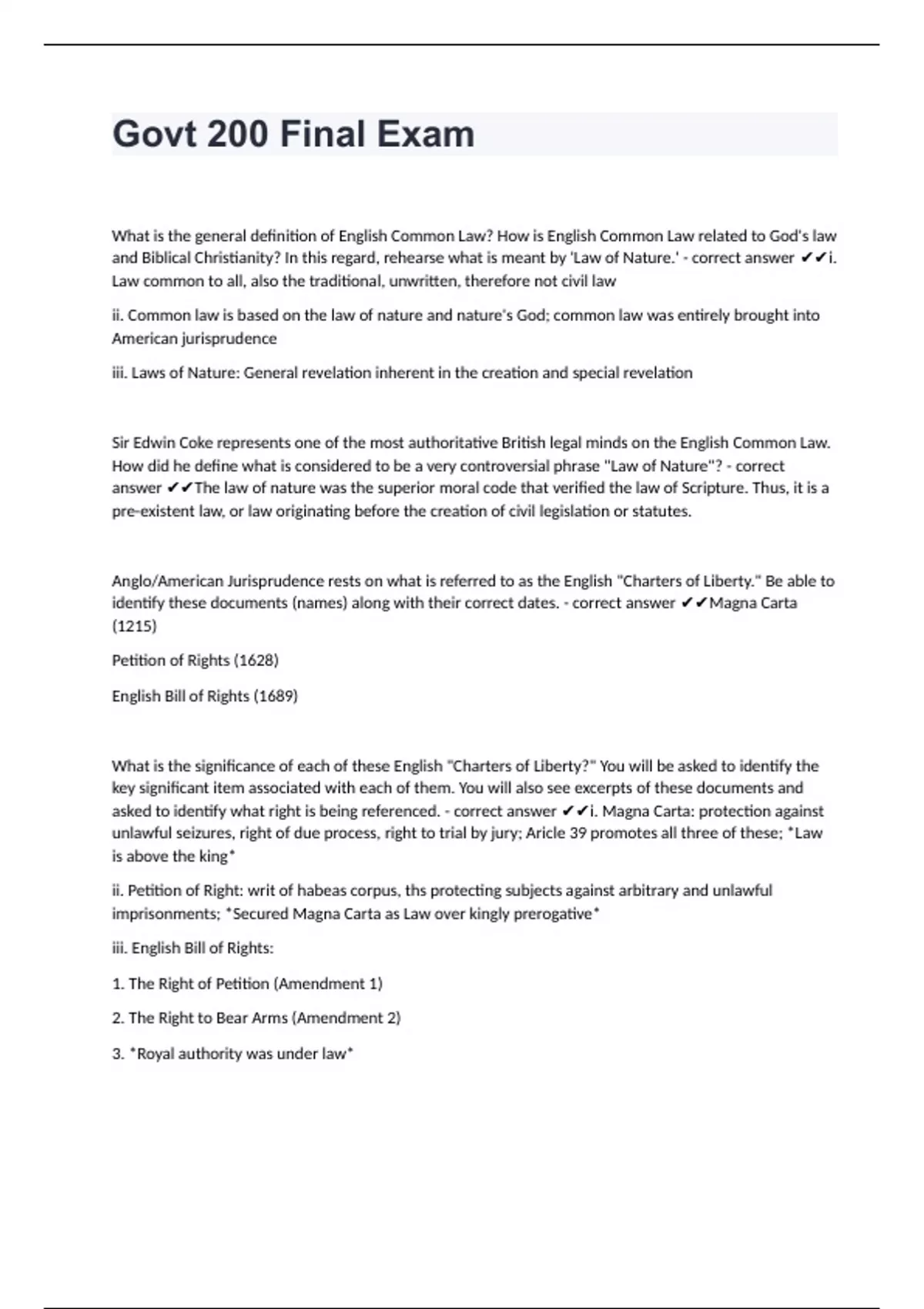 Govt 200 Final Exam

What is the general definition of English Common Law? How is English Common Law related to God's law and Biblical Christianity? In this regard, rehearse what is meant by 'Law of Nature.' - correct answer ✔✔i. Law common to all, also the traditional, unwritten, therefore not civil law

ii. Common law is based on the law of nature and nature's God; common law was entirely brought into American jurisprudence

iii. Laws of Nature: General revelation inherent in the creation and special revelation

Sir Edwin Coke represents one of the most authoritative British legal minds on the English Common Law. How did he define what is considered to be a very controversial phrase "Law of Nature"? - correct answer ✔✔The law of nature was the superior moral code that verified the law of Scripture. Thus, it is a pre-existent law, or law originating before the creation of civil legislation or statutes.

Anglo/American Jurisprudence rests on what is referred to as the English "Charters of Liberty." Be able to identify these documents (names) along with their correct dates. - correct answer ✔✔Magna Carta (1215)

Petition of Rights (1628)

English Bill of Rights (1689)

What is the significance of each of these English "Charters of Liberty?" You will be asked to identify the key significant item associated with each of them. You will also see excerpts of these documents and asked to identify what right is being referenced. - correct answer ✔✔i. Magna Carta: protection against unlawful seizures, right of due process, right to trial by jury; Aricle 39 promotes all three of these; *Law is above the king*

ii. Petition of Right: writ of habeas corpus, ths protecting subjects against arbitrary and unlawful imprisonments; *Secured Magna Carta as Law over kingly prerogative*

iii. English Bill of Rights:

1. The Right of Petition (Amendment 1)

2. The Right to Bear Arms (Amendment 2)

3. *Royal authority was under law*